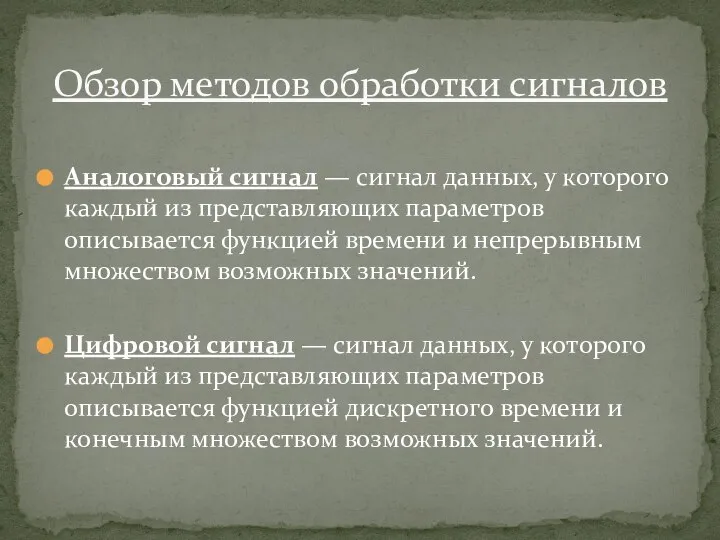 Обзор методов обработки сигналов

Аналоговый сигнал — сигнал данных, у которого каждый из представляющих параметров описывается функцией времени и непрерывным множеством возможных значений.

Цифровой сигнал — сигнал данных, у которого каждый из представляющих параметров описывается функцией дискретного времени и конечным множеством возможных значений.